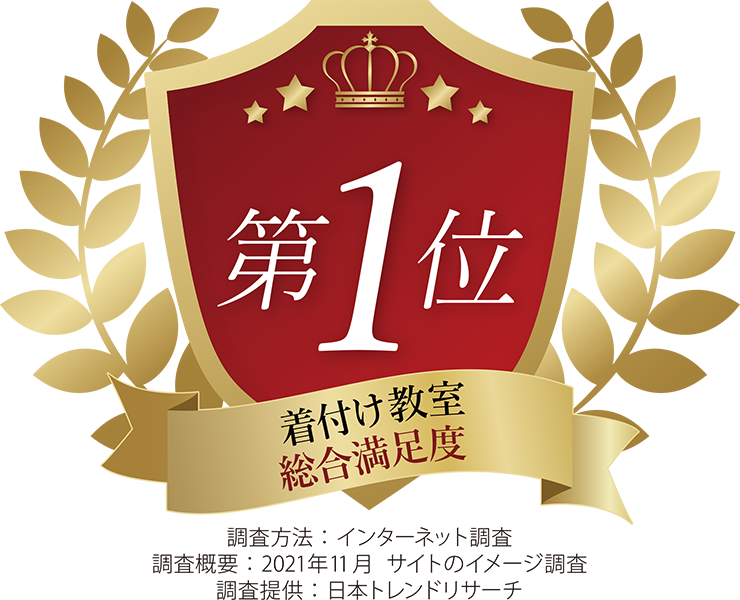 第1位

着付け教室
総合満足度

調査方法：インターネット調査
調査概要：2021年11月 サイトのイメージ調査
調査提供：日本トレンドリサーチ